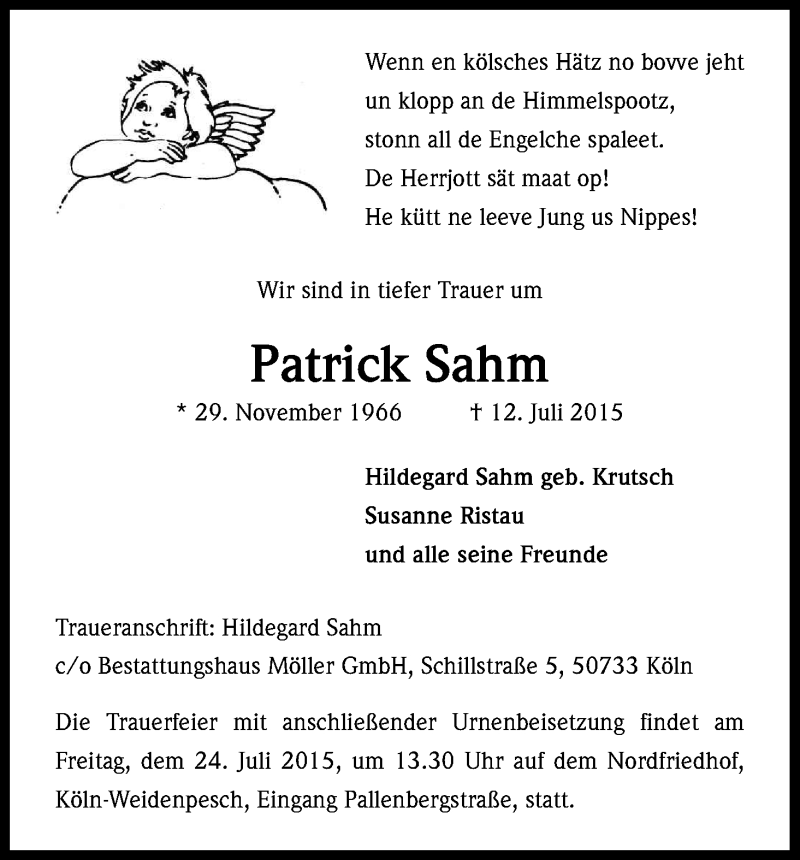 Wenn en kölsches Hätz no bovve jeht
un klopp an de Himmelspootz,
stonn all de Engelche spaleet.
De Herrjott sät maat op!
He kütt ne leeve Jung us Nippes!

Wir sind in tiefer Trauer um

Patrick Sahm

* 29. November 1966 † 12. Juli 2015

Hildegard Sahm geb. Krutsch
Susanne Ristau
und alle seine Freunde

Traueranschrift: Hildegard Sahm
c/o Bestattungshaus Möller GmbH, Schillstraße 5, 50733 Köln

Die Trauerfeier mit anschließender Urnenbeisetzung findet am Freitag, dem 24. Juli 2015, um 13.30 Uhr auf dem Nordfriedhof, Köln-Weidenpesch, Eingang Pallenbergstraße, statt.